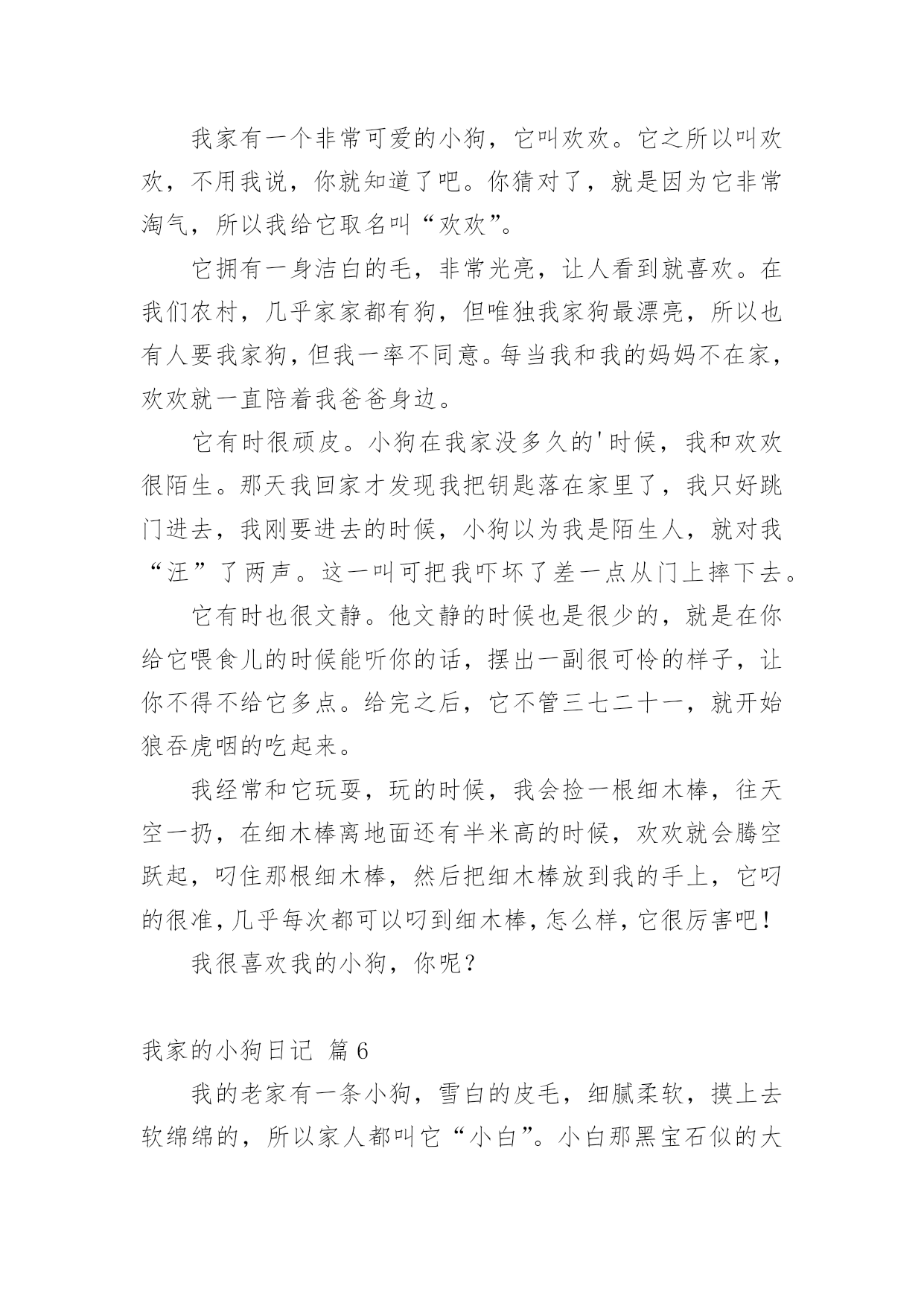 我家有一个非常可爱的小狗，它叫欢欢。它之所以叫欢欢，不用我说，你就知道了吧。你猜对了，就是因为它非常淘气，所以我给它取名叫“欢欢”。

它拥有一身洁白的毛，非常光亮，让人看到就喜欢。在我们农村，几乎家家都有狗，但唯独我家狗最漂亮，所以也有人要我家狗，但我一率不同意。每当我和我的妈妈不在家，欢欢就一直陪着我爸爸身边。

它有时很顽皮。小狗在我家没多久的'时候，我和欢欢很陌生。那天我回家才发现我把钥匙落在家里了，我只好跳门进去，我刚要进去的时候，小狗以为我是陌生人，就对我“汪”了两声。这一叫可把我吓坏了差一点从门上摔下去。

它有时也很文静。他文静的时候也是很少的，就是在你给它喂食儿的时候能听你的话，摆出一副很可怜的样子，让你不得不给它多点。给完之后，它不管三七二十一，就开始狼吞虎咽的吃起来。

我经常和它玩耍，玩的时候，我会捡一根细木棒，往天空一扔，在细木棒离地面还有半米高的时候，欢欢就会腾空跃起，叼住那根细木棒，然后把细木棒放到我的手上，它叼的很准，几乎每次都可以叼到细木棒，怎么样，它很厉害吧！

我很喜欢我的小狗，你呢？

我家的小狗日记 篇6

我的老家有一条小狗，雪白的皮毛，细腻柔软，摸上去软绵绵的，所以家人都叫它“小白”。小白那黑宝石似的大